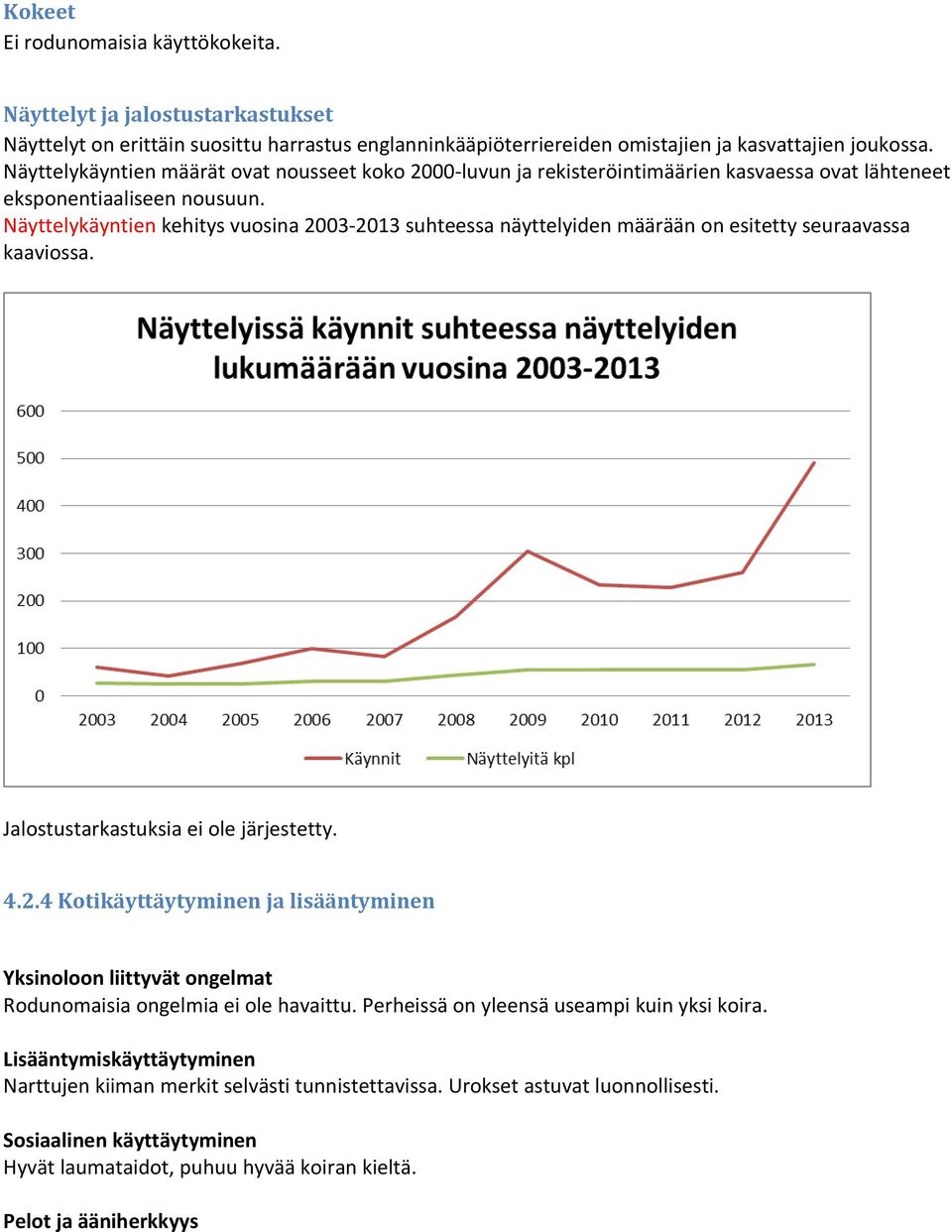 Kokeet
Ei rodunomaisia käyttökokeita.

Näyttelyt ja jalostustarkastukset
Näyttelyt on erittäin suosittu harrastus englanninkääpiöterriereiden omistajien ja kasvattajien joukossa. Näyttelykäyntien määrät ovat nousseet koko 2000-luvun ja rekisteröintimäärien kasvaessa ovat lähteneet eksponentiaaliseen nousuun.
Näyttelykäyntien kehitys vuosina 2003-2013 suhteessa näyttelyiden määrään on esitetty seuraavassa kaaviossa.

Näyttelyissä käynnit suhteessa näyttelyiden lukumäärään vuosina 2003-2013

600
500
400
300
200
100
0
2003 2004 2005 2006 2007 2008 2009 2010 2011 2012 2013

Käynnit Näyttelyitä kpl

Jalostustarkastuksia ei ole järjestetty.

4.2.4 Kotikäyttäytyminen ja lisääntyminen

Yksinoloon liittyvät ongelmat
Rodunomaisia ongelmia ei ole havaittu. Perheissä on yleensä useampi kuin yksi koira.

Lisääntymiskäyttäytyminen
Narttujen kiiman merkit selvästi tunnistettavissa. Urokset astuvat luonnollisesti.

Sosiaalinen käyttäytyminen
Hyvät laumataidot, puhuu hyvää koiran kieltä.

Pelot ja ääniherkkyys